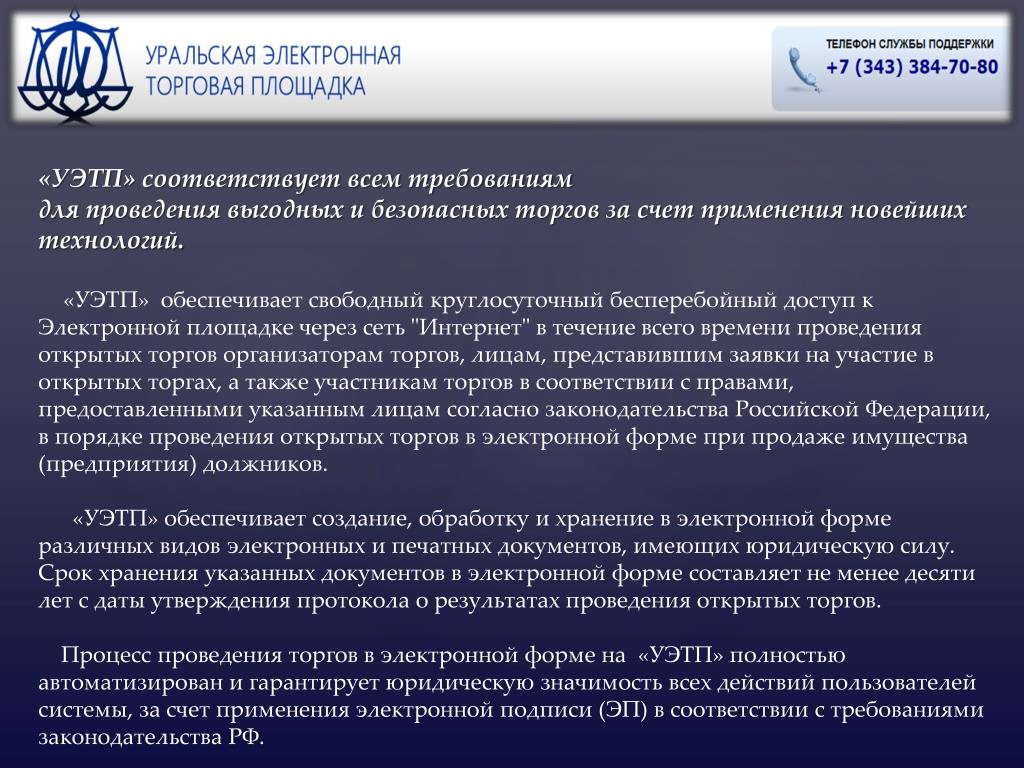 УРАЛЬСКАЯ ЭЛЕКТРОННАЯ ТОРГОВАЯ ПЛОЩАДКА

ТЕЛЕФОН СЛУЖБЫ ПОДДЕРЖКИ
+7 (343) 384-70-80

«УЭТП» соответствует всем требованиям для проведения выгодных и безопасных торгов за счет применения новейших технологий.

«УЭТП» обеспечивает свободный круглосуточный бесперебойный доступ к Электронной площадке через сеть "Интернет" в течение всего времени проведения открытых торгов организаторам торгов, лицам, представившим заявки на участие в открытых торгах, а также участникам торгов в соответствии с правами, предоставленными указанным лицам согласно законодательства Российской Федерации, в порядке проведения открытых торгов в электронной форме при продаже имущества (предприятия) должников.

«УЭТП» обеспечивает создание, обработку и хранение в электронной форме различных видов электронных и печатных документов, имеющих юридическую силу. Срок хранения указанных документов в электронной форме составляет не менее десяти лет с даты утверждения протокола о результатах проведения открытых торгов.

Процесс проведения торгов в электронной форме на «УЭТП» полностью автоматизирован и гарантирует юридическую значимость всех действий пользователей системы, за счет применения электронной подписи (ЭП) в соответствии с требованиями законодательства РФ.